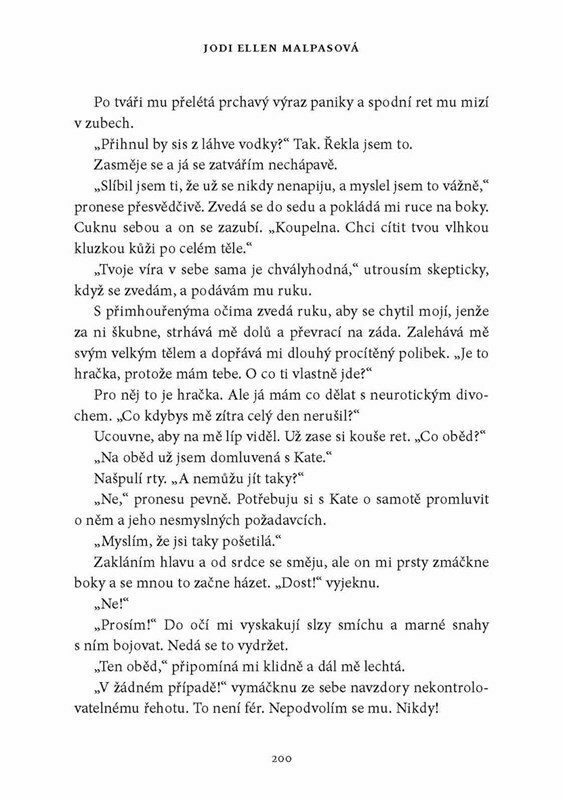 JODI ELLEN MALPASOVÁ

Po tváři mu přelétá prchavý výraz paniky a spodní ret mu mizí v zubech.

„Přihnul by sis z láhve vodky?“ Tak. Řekla jsem to.

Zasměje se a já se zatvářím nechápavě.

„Slíbil jsem ti, že už se nikdy nenapiju, a myslel jsem to vážně,“ pronese přesvědčivě. Zvedá se do sedu a pokládá mi ruce na boky. Cuknu sebou a on se zazubí. „Koupelna. Chci cítit tvou vlhkou kluzkou kůži po celém těle.“

„Tvoje víra v sebe sama je chvályhodná,“ utrousím skepticky, když se zvedám, a podávám mu ruku.

S přimhouřenýma očima zvedá ruku, aby se chytil mojí, jenže za ni škubne, strhává mě dolů a převrací na záda. Zalehává mě svým velkým tělem a dopřává mi dlouhý procítěný polibek. „Je to hračka, protože mám tebe. O co ti vlastně jde?“

Pro něj to je hračka. Ale já mám co dělat s neurotickým divochem. „Co kdybys mě zítra celý den nerušil?“

Ucouvne, aby na mě líp viděl. Už zase si kouše ret. „Co oběd?“

„Na oběd už jsem domluvená s Kate.“

Našpulí rty. „A nemůžu jít taky?“

„Ne,“ pronesu pevně. Potřebuju si s Kate o samotě promluvit o něm a jeho nesmyslných požadavcích.

„Myslím, že jsi taky pošetilá.“

Zakláním hlavu a od srdce se směju, ale on mi prsty zmáčkne boky a se mnou to začne házet. „Dost!“ vyjeknu.

„Ne!“

„Prosím!“ Do očí mi vyskakují slzy smíchu a marné snahy s ním bojovat. Nedá se to vydržet.

„Ten oběd,“ připomíná mi klidně a dál mě lechtá.

„V žádném případě!“ vymáčknu ze sebe navzdory nekontrolovatelnému řehotu. To není fér. Nepodvolím se mu. Nikdy!

200